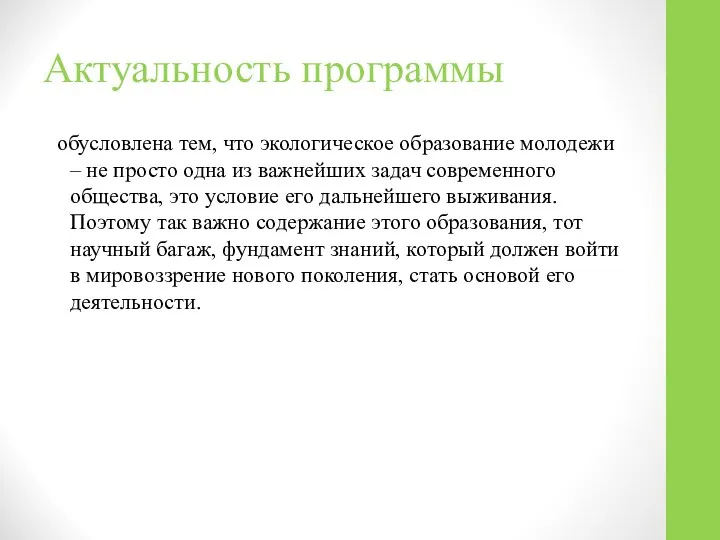 Актуальность программы

обусловлена тем, что экологическое образование молодежи – не просто одна из важнейших задач современного общества, это условие его дальнейшего выживания. Поэтому так важно содержание этого образования, тот научный багаж, фундамент знаний, который должен войти в мировоззрение нового поколения, стать основой его деятельности.